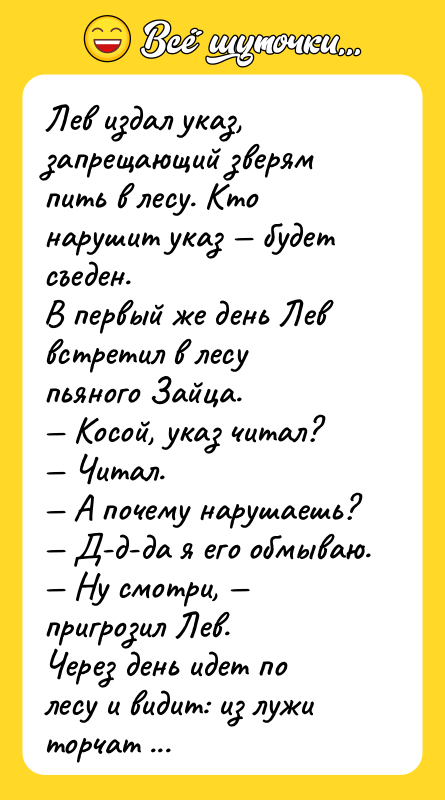 Всё шуточки...

Лев издал указ, запрещающий зверям пить в лесу. Кто нарушит указ — будет съеден.
В первый же день Лев встретил в лесу пьяного Зайца.
— Косой, указ читал?
— Читал.
— А почему нарушаешь?
— Д-д-да я его обмываю.
— Ну смотри, — пригрозил Лев.
Через день идет по лесу и видит: из лужи торчат ...